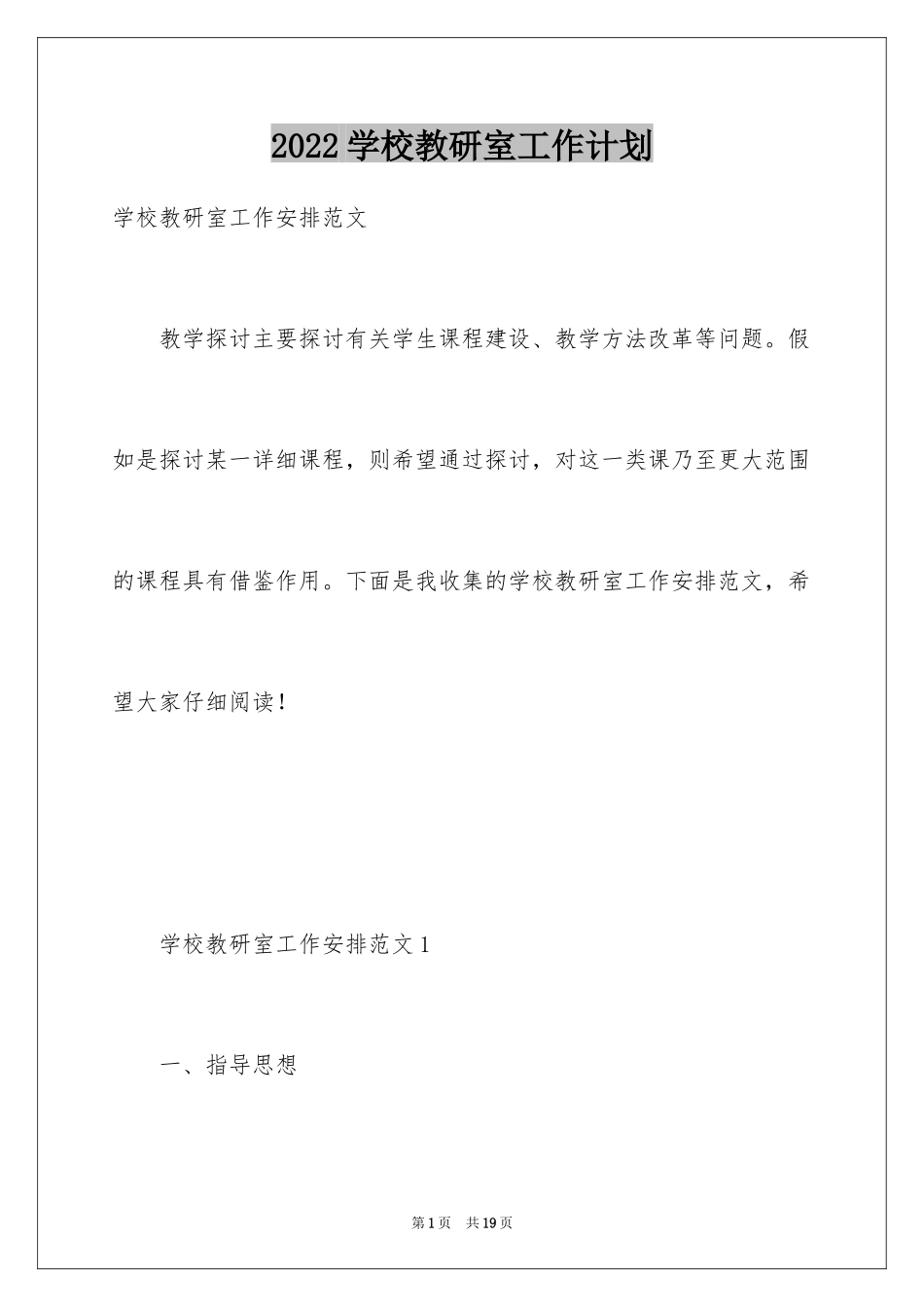 2022 学校教研室工作计划

学校教研室工作安排范文

教学探讨主要探讨有关学生课程建设、教学方法改革等问题。假如是探讨某一详细课程，则希望通过探讨，对这一类课乃至更大范围的课程具有借鉴作用。下面是我收集的学校教研室工作安排范文，希望大家仔细阅读！

学校教研室工作安排范文 1

一、指导思想

第 1 页　共 19 页